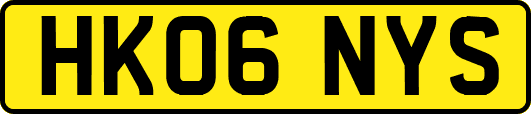 HK06 NYS